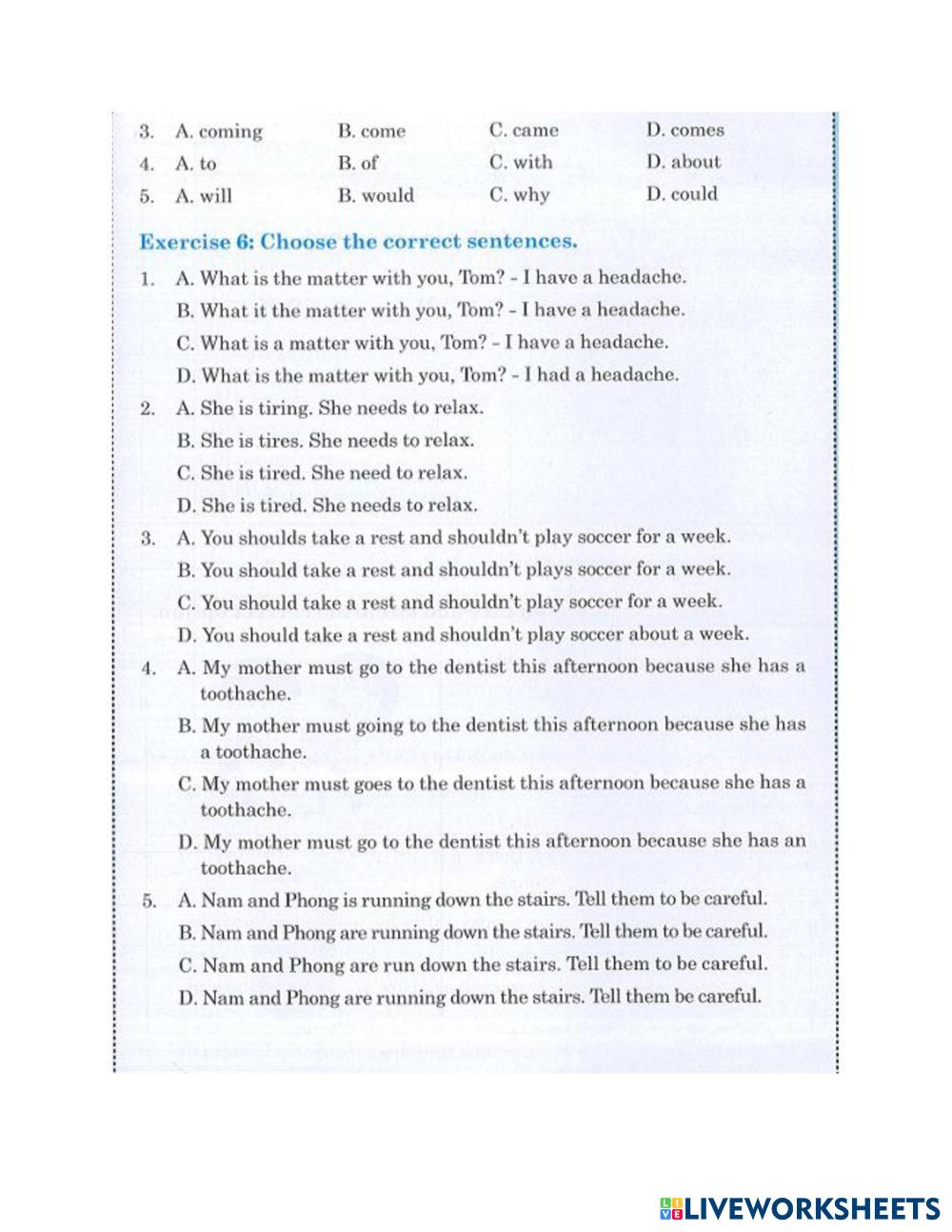 3. A. coming B. come C. came D. comes
4. A. to B. of C. with D. about
5. A. will B. would C. why D. could

Exercise 6: Choose the correct sentences.

1. A. What is the matter with you, Tom? - I have a headache.
B. What it the matter with you, Tom? - I have a headache.
C. What is a matter with you, Tom? - I have a headache.
D. What is the matter with you, Tom? - I had a headache.

2. A. She is tiring. She needs to relax.
B. She is tires. She needs to relax.
C. She is tired. She need to relax.
D. She is tired. She needs to relax.

3. A. You shoulds take a rest and shouldn't play soccer for a week.
B. You should take a rest and shouldn't plays soccer for a week.
C. You should take a rest and shouldn't play soccer for a week.
D. You should take a rest and shouldn't play soccer about a week.

4. A. My mother must go to the dentist this afternoon because she has a toothache.
B. My mother must going to the dentist this afternoon because she has a toothache.
C. My mother must goes to the dentist this afternoon because she has a toothache.
D. My mother must go to the dentist this afternoon because she has an toothache.

5. A. Nam and Phong is running down the stairs. Tell them to be careful.
B. Nam and Phong are running down the stairs. Tell them to be careful.
C. Nam and Phong are run down the stairs. Tell them to be careful.
D. Nam and Phong are running down the stairs. Tell them be careful.

LIVEWORKSHEETS